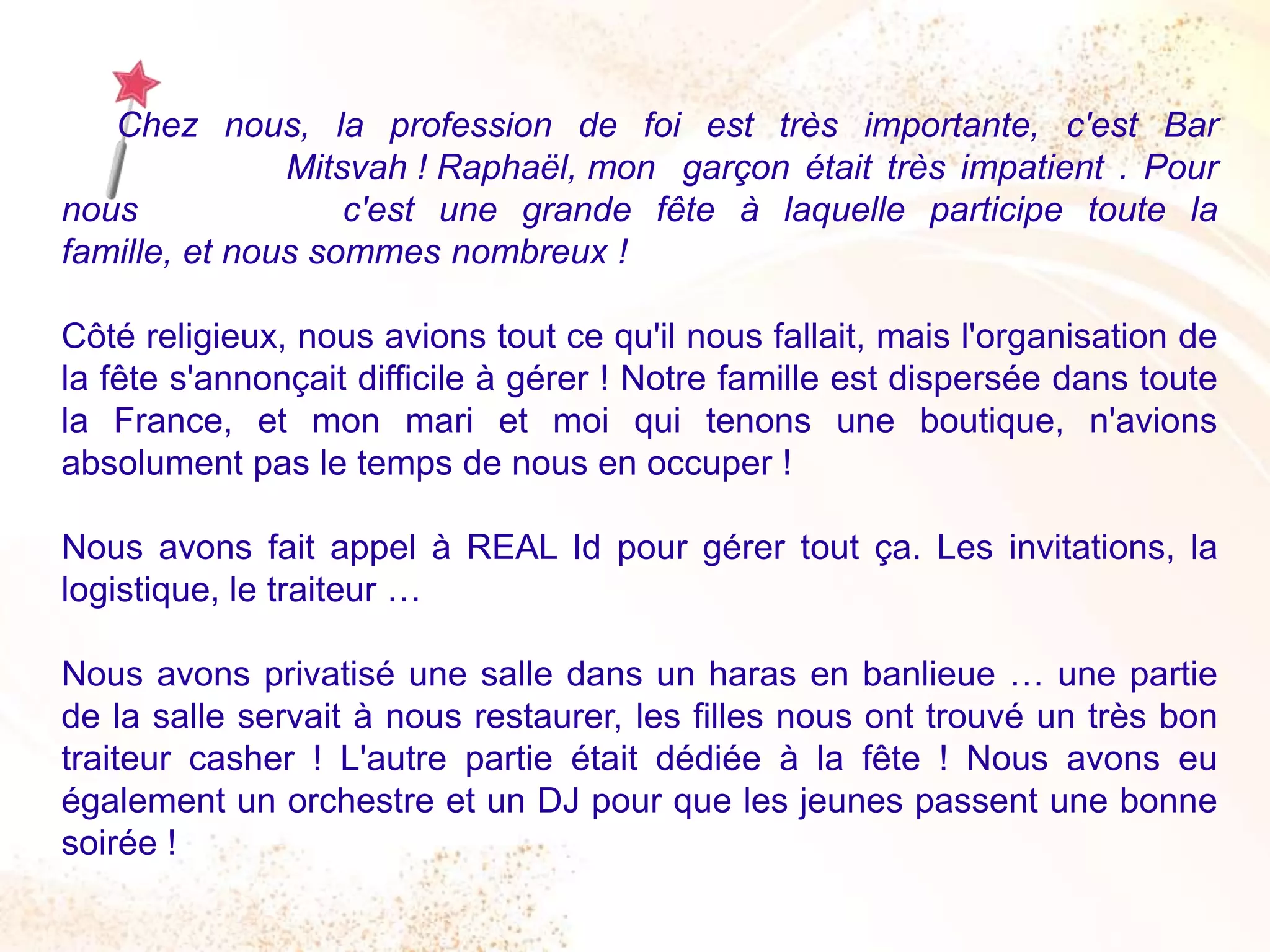 Chez nous, la profession de foi est très importante, c'est Bar Mitsvah ! Raphaël, mon garçon était très impatient . Pour nous c'est une grande fête à laquelle participe toute la famille, et nous sommes nombreux !

Côté religieux, nous avions tout ce qu'il nous fallait, mais l'organisation de la fête s'annonçait difficile à gérer ! Notre famille est dispersée dans toute la France, et mon mari et moi qui tenons une boutique, n'avions absolument pas le temps de nous en occuper !

Nous avons fait appel à REAL Id pour gérer tout ça. Les invitations, la logistique, le traiteur …

Nous avons privatisé une salle dans un haras en banlieue … une partie de la salle servait à nous restaurer, les filles nous ont trouvé un très bon traiteur casher ! L'autre partie était dédiée à la fête ! Nous avons eu également un orchestre et un DJ pour que les jeunes passent une bonne soirée !